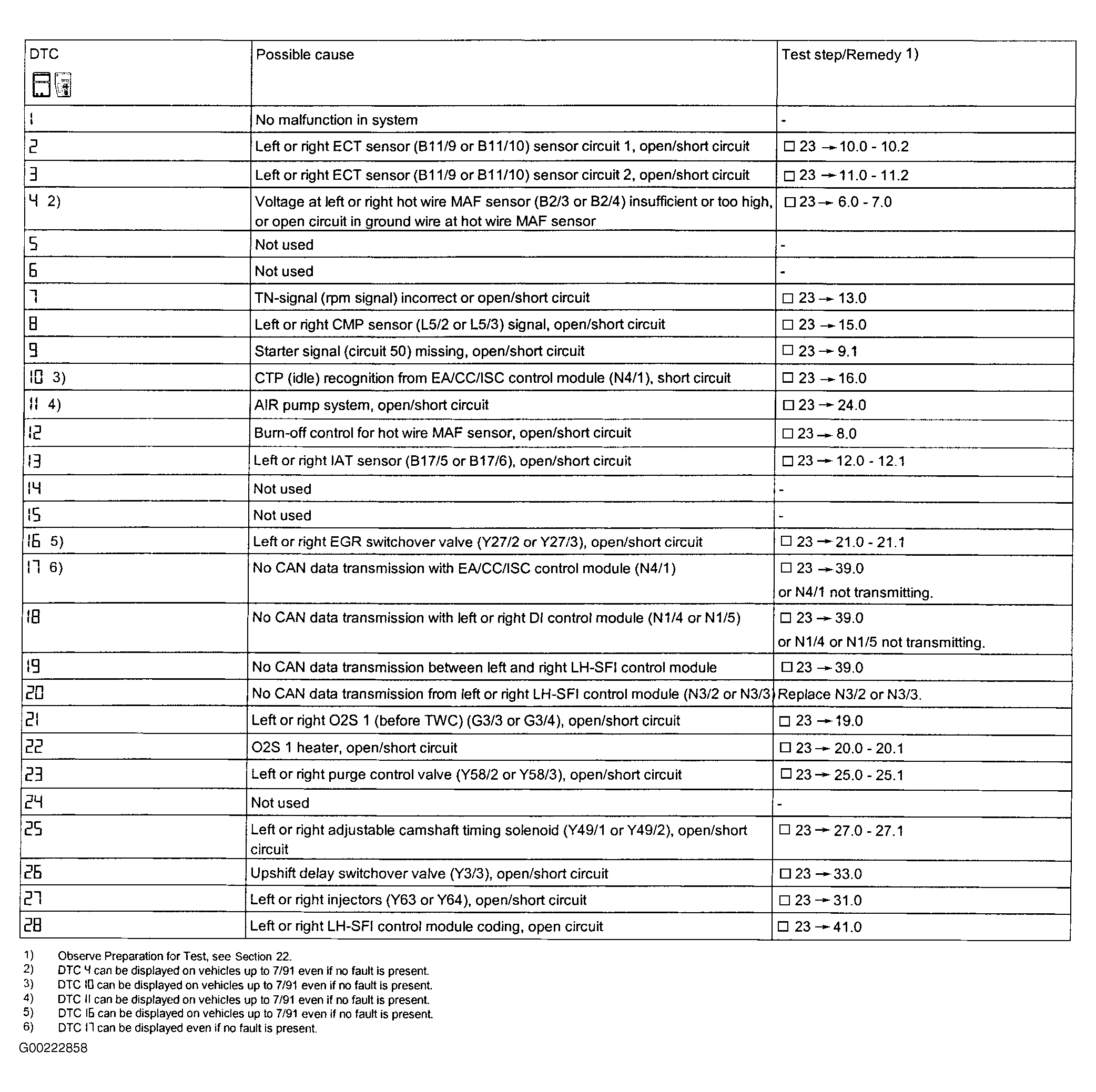 | DTC | Possible cause | Test step/Remedy 1) |
|---|---|---|
| 1 | No malfunction in system | - |
| 2 | Left or right ECT sensor (B11/9 or B11/10) sensor circuit 1, open/short circuit | ☐ 23 → 10.0 - 10.2 |
| 3 | Left or right ECT sensor (B11/9 or B11/10) sensor circuit 2, open/short circuit | ☐ 23 → 11.0 - 11.2 |
| 4 2) | Voltage at left or right hot wire MAF sensor (B2/3 or B2/4) insufficient or too high, or open circuit in ground wire at hot wire MAF sensor | ☐ 23 → 6.0 - 7.0 |
| 5 | Not used | - |
| 6 | Not used | - |
| 7 | TN-signal (rpm signal) incorrect or open/short circuit | ☐ 23 → 13.0 |
| 8 | Left or right CMP sensor (L5/2 or L5/3) signal, open/short circuit | ☐ 23 → 15.0 |
| 9 | Starter signal (circuit 50) missing, open/short circuit | ☐ 23 → 9.1 |
| 10 3) | CTP (idle) recognition from EA/CC/ISC control module (N4/1), short circuit | ☐ 23 → 16.0 |
| 11 4) | AIR pump system, open/short circuit | ☐ 23 → 24.0 |
| 12 | Burn-off control for hot wire MAF sensor, open/short circuit | ☐ 23 → 8.0 |
| 13 | Left or right IAT sensor (B17/5 or B17/6), open/short circuit | ☐ 23 → 12.0 - 12.1 |
| 14 | Not used | - |
| 15 | Not used | - |
| 16 5) | Left or right EGR switchover valve (Y27/2 or Y27/3), open/short circuit | ☐ 23 → 21.0 - 21.1 |
| 17 6) | No CAN data transmission with EA/CC/ISC control module (N4/1) | ☐ 23 → 39.0 or N4/1 not transmitting. |
| 18 | No CAN data transmission with left or right DI control module (N1/4 or N1/5) | ☐ 23 → 39.0 or N1/4 or N1/5 not transmitting. |
| 19 | No CAN data transmission between left and right LH-SFI control module | ☐ 23 → 39.0 |
| 20 | No CAN data transmission from left or right LH-SFI control module (N3/2 or N3/3) | Replace N3/2 or N3/3. |
| 21 | Left or right O2S 1 (before TWC) (G3/3 or G3/4), open/short circuit | ☐ 23 → 19.0 |
| 22 | O2S 1 heater, open/short circuit | ☐ 23 → 20.0 - 20.1 |
| 23 | Left or right purge control valve (Y58/2 or Y58/3), open/short circuit | ☐ 23 → 25.0 - 25.1 |
| 24 | Not used | - |
| 25 | Left or right adjustable camshaft timing solenoid (Y49/1 or Y49/2), open/short circuit | ☐ 23 → 27.0 - 27.1 |
| 26 | Upshift delay switchover valve (Y3/3), open/short circuit | ☐ 23 → 33.0 |
| 27 | Left or right injectors (Y63 or Y64), open/short circuit | ☐ 23 → 31.0 |
| 28 | Left or right LH-SFI control module coding, open circuit | ☐ 23 → 41.0 |

1) Observe Preparation for Test, see Section 22.
2) DTC 4 can be displayed on vehicles up to 7/91 even if no fault is present.
3) DTC 10 can be displayed on vehicles up to 7/91 even if no fault is present.
4) DTC 11 can be displayed on vehicles up to 7/91 even if no fault is present.
5) DTC 16 can be displayed on vehicles up to 7/91 even if no fault is present.
6) DTC 17 can be displayed even if no fault is present.

G00222858